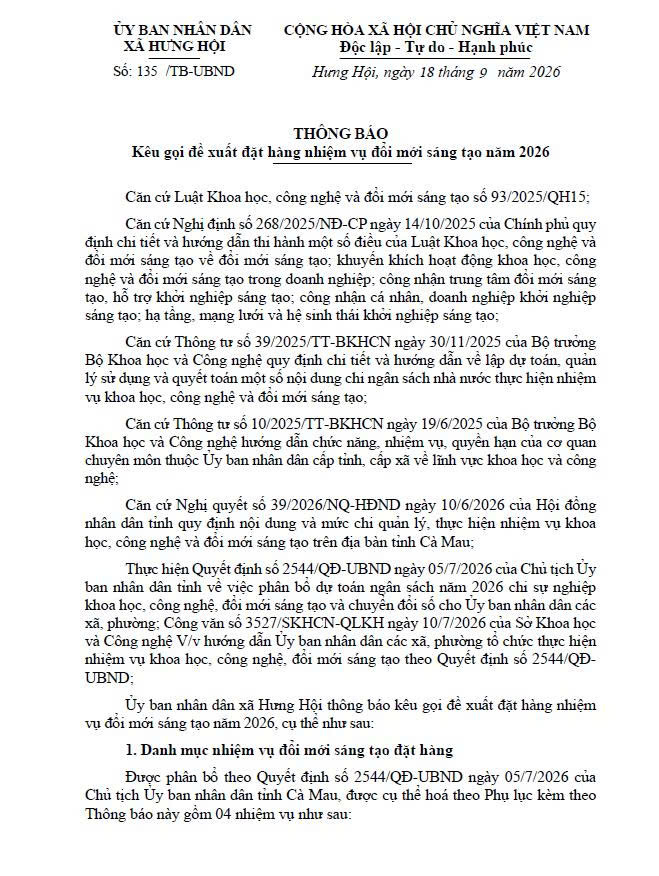 ỦY BAN NHÂN DÂN
XÃ HƯNG HỘI

Số: 135 /TB-UBND

CỘNG HÒA XÃ HỘI CHỦ NGHĨA VIỆT NAM
Độc lập - Tự do - Hạnh phúc

Hưng Hội, ngày 18 tháng 9 năm 2026

THÔNG BÁO
Kêu gọi đề xuất đặt hàng nhiệm vụ đổi mới sáng tạo năm 2026

Căn cứ Luật Khoa học, công nghệ và đổi mới sáng tạo số 93/2025/QH15;

Căn cứ Nghị định số 268/2025/NĐ-CP ngày 14/10/2025 của Chính phủ quy định chi tiết và hướng dẫn thi hành một số điều của Luật Khoa học, công nghệ và đổi mới sáng tạo về đổi mới sáng tạo; khuyến khích hoạt động khoa học, công nghệ và đổi mới sáng tạo trong doanh nghiệp; công nhận trung tâm đổi mới sáng tạo, hỗ trợ khởi nghiệp sáng tạo; công nhận cá nhân, doanh nghiệp khởi nghiệp sáng tạo; hạ tầng, mạng lưới và hệ sinh thái khởi nghiệp sáng tạo;

Căn cứ Thông tư số 39/2025/TT-BKHCN ngày 30/11/2025 của Bộ trưởng Bộ Khoa học và Công nghệ quy định chi tiết và hướng dẫn về lập dự toán, quản lý sử dụng và quyết toán một số nội dung chi ngân sách nhà nước thực hiện nhiệm vụ khoa học, công nghệ và đổi mới sáng tạo;

Căn cứ Thông tư số 10/2025/TT-BKHCN ngày 19/6/2025 của Bộ trưởng Bộ Khoa học và Công nghệ hướng dẫn chức năng, nhiệm vụ, quyền hạn của cơ quan chuyên môn thuộc Ủy ban nhân dân cấp tỉnh, cấp xã về lĩnh vực khoa học và công nghệ;

Căn cứ Nghị quyết số 39/2026/NQ-HĐND ngày 10/6/2026 của Hội đồng nhân dân tỉnh quy định nội dung và mức chi quản lý, thực hiện nhiệm vụ khoa học, công nghệ và đổi mới sáng tạo trên địa bàn tỉnh Cà Mau;

Thực hiện Quyết định số 2544/QĐ-UBND ngày 05/7/2026 của Chủ tịch Ủy ban nhân dân tỉnh về việc phân bổ dự toán ngân sách năm 2026 chi sự nghiệp khoa học, công nghệ, đổi mới sáng tạo và chuyển đổi số cho Ủy ban nhân dân các xã, phường; Công văn số 3527/SKHCN-QLKH ngày 10/7/2026 của Sở Khoa học và Công nghệ V/v hướng dẫn Ủy ban nhân dân các xã, phường tổ chức thực hiện nhiệm vụ khoa học, công nghệ, đổi mới sáng tạo theo Quyết định số 2544/QĐ-UBND;

Ủy ban nhân dân xã Hưng Hội thông báo kêu gọi đề xuất đặt hàng nhiệm vụ đổi mới sáng tạo năm 2026, cụ thể như sau:

1. Danh mục nhiệm vụ đổi mới sáng tạo đặt hàng

Được phân bổ theo Quyết định số 2544/QĐ-UBND ngày 05/7/2026 của Chủ tịch Ủy ban nhân dân tỉnh Cà Mau, được cụ thể hoá theo Phụ lục kèm theo Thông báo này gồm 04 nhiệm vụ như sau: